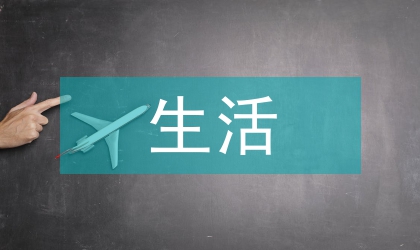 生活